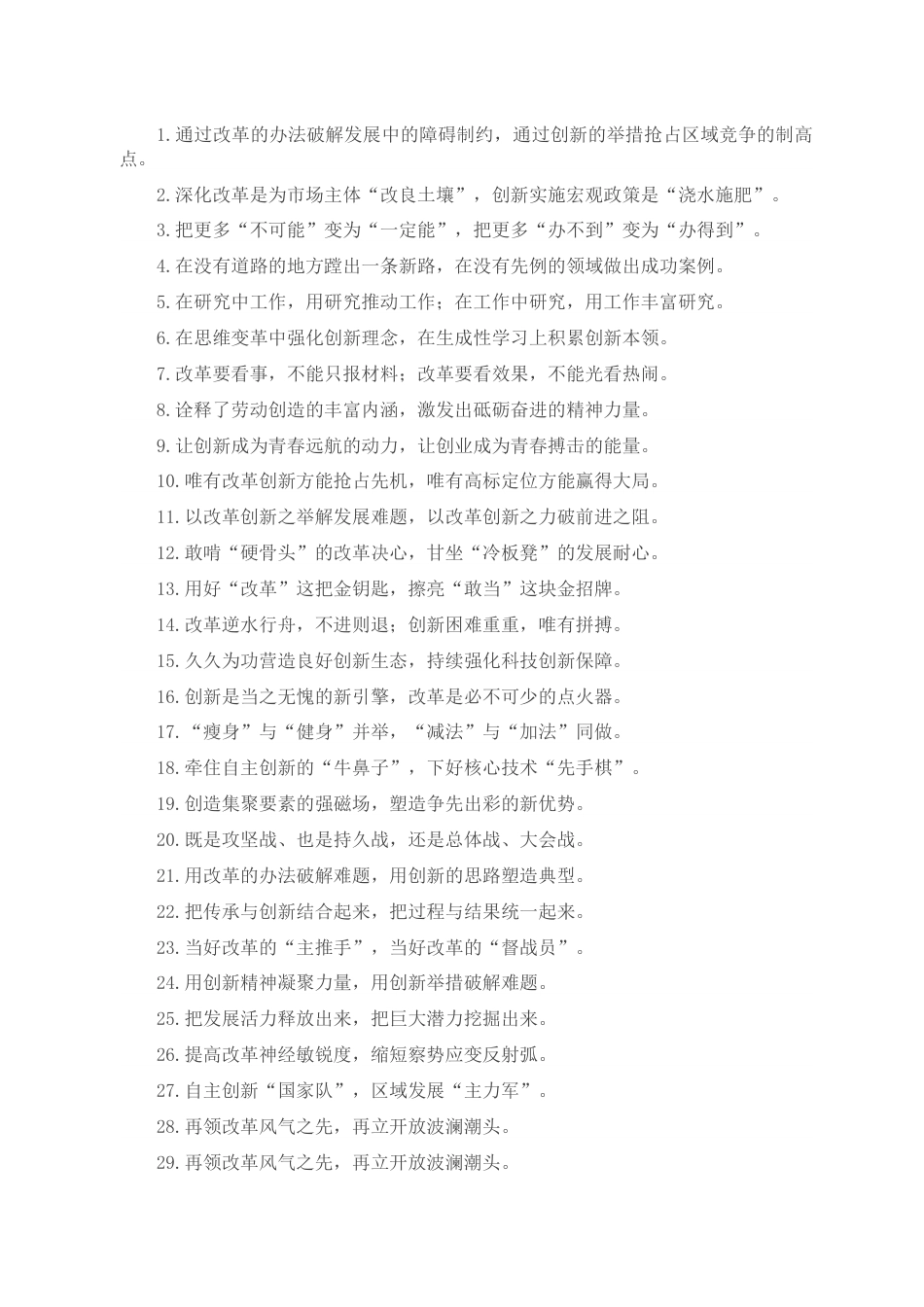 1.通过改革的办法破解发展中的障碍制约，通过创新的举措抢占区域竞争的制高点。

2.深化改革是为市场主体“改良土壤”，创新实施宏观政策是“浇水施肥”。

3.把更多“不可能”变为“一定能”，把更多“办不到”变为“办得到”。

4.在没有道路的地方蹚出一条新路，在没有先例的领域做出成功案例。

5.在研究中工作，用研究推动工作；在工作中研究，用工作丰富研究。

6.在思维变革中强化创新理念，在生成性学习上积累创新本领。

7.改革要看事，不能只报材料；改革要看效果，不能光看热闹。

8.诠释了劳动创造的丰富内涵，激发出砥砺奋进的精神力量。

9.让创新成为青春远航的动力，让创业成为青春搏击的能量。

10.唯有改革创新方能抢占先机，唯有高标定位方能赢得大局。

11.以改革创新之举解发展难题，以改革创新之力破前进之阻。

12.敢啃“硬骨头”的改革决心，甘坐“冷板凳”的发展耐心。

13.用好“改革”这把金钥匙，擦亮“敢当”这块金招牌。

14.改革逆水行舟，不进则退；创新困难重重，唯有拼搏。

15.久久为功营造良好创新生态，持续强化科技创新保障。

16.创新是当之无愧的新引擎，改革是必不可少的点火器。

17.“瘦身”与“健身”并举，“减法”与“加法”同做。

18.牵住自主创新的“牛鼻子”，下好核心技术“先手棋”。

19.创造集聚要素的强磁场，塑造争先出彩的新优势。

20.既是攻坚战、也是持久战，还是总体战、大会战。

21.用改革的办法破解难题，用创新的思路塑造典型。

22.把传承与创新结合起来，把过程与结果统一起来。

23.当好改革的“主推手”，当好改革的“督战员”。

24.用创新精神凝聚力量，用创新举措破解难题。

25.把发展活力释放出来，把巨大潜力挖掘出来。

26.提高改革神经敏锐度，缩短察势应变反射弧。

27.自主创新“国家队”，区域发展“主力军”。

28.再领改革风气之先，再立开放波澜潮头。

29.再领改革风气之先，再立开放波澜潮头。